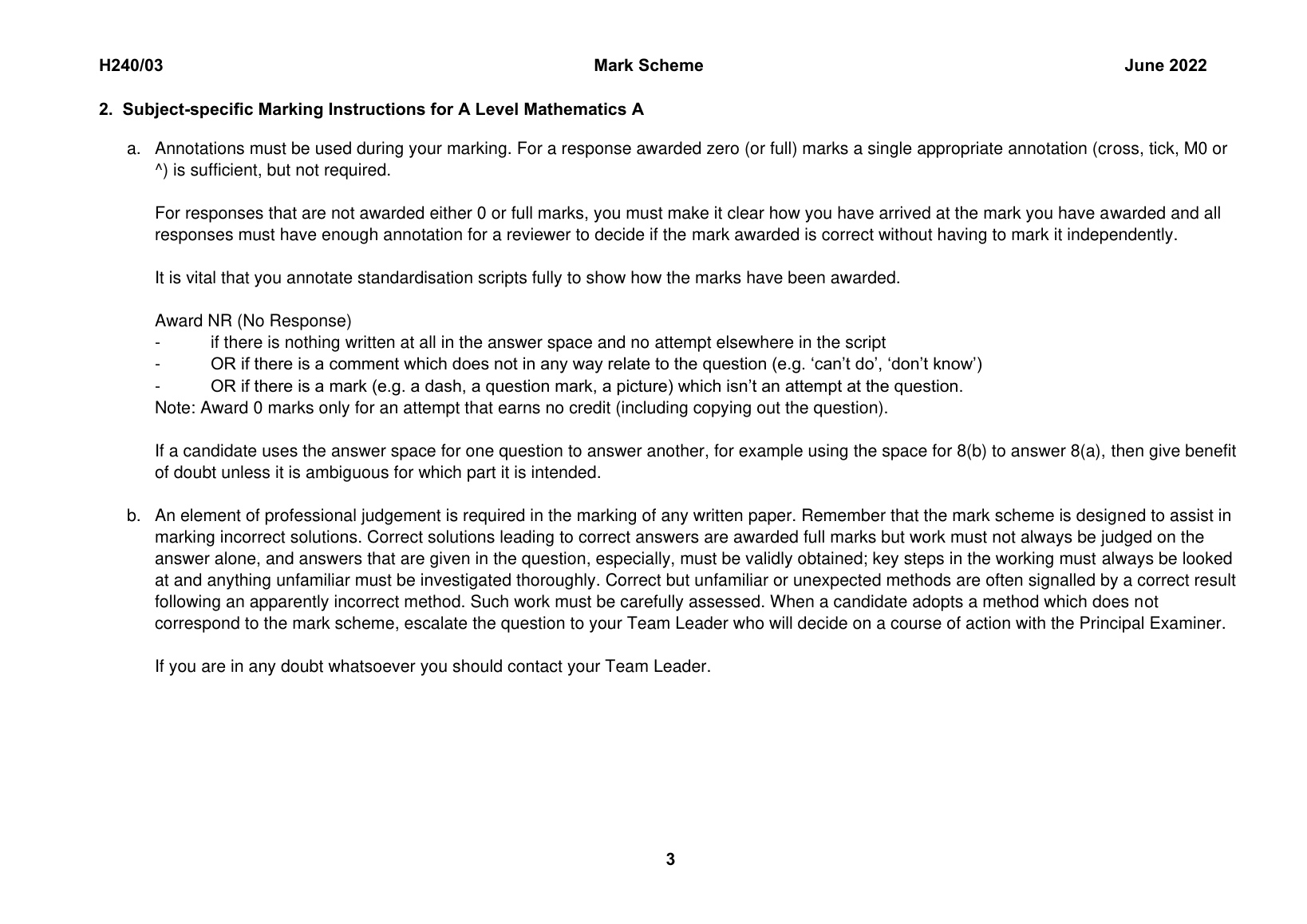 H240/03 Mark Scheme June 2022

2. Subject-specific Marking Instructions for A Level Mathematics A

a. Annotations must be used during your marking. For a response awarded zero (or full) marks a single appropriate annotation (cross, tick, M0 or ^) is sufficient, but not required.

For responses that are not awarded either 0 or full marks, you must make it clear how you have arrived at the mark you have awarded and all responses must have enough annotation for a reviewer to decide if the mark awarded is correct without having to mark it independently.

It is vital that you annotate standardisation scripts fully to show how the marks have been awarded.

Award NR (No Response)
- if there is nothing written at all in the answer space and no attempt elsewhere in the script
- OR if there is a comment which does not in any way relate to the question (e.g. ‘can’t do’, ‘don’t know’)
- OR if there is a mark (e.g. a dash, a question mark, a picture) which isn’t an attempt at the question.
Note: Award 0 marks only for an attempt that earns no credit (including copying out the question).

If a candidate uses the answer space for one question to answer another, for example using the space for 8(b) to answer 8(a), then give benefit of doubt unless it is ambiguous for which part it is intended.

b. An element of professional judgement is required in the marking of any written paper. Remember that the mark scheme is designed to assist in marking incorrect solutions. Correct solutions leading to correct answers are awarded full marks but work must not always be judged on the answer alone, and answers that are given in the question, especially, must be validly obtained; key steps in the working must always be looked at and anything unfamiliar must be investigated thoroughly. Correct but unfamiliar or unexpected methods are often signalled by a correct result following an apparently incorrect method. Such work must be carefully assessed. When a candidate adopts a method which does not correspond to the mark scheme, escalate the question to your Team Leader who will decide on a course of action with the Principal Examiner.

If you are in any doubt whatsoever you should contact your Team Leader.

3